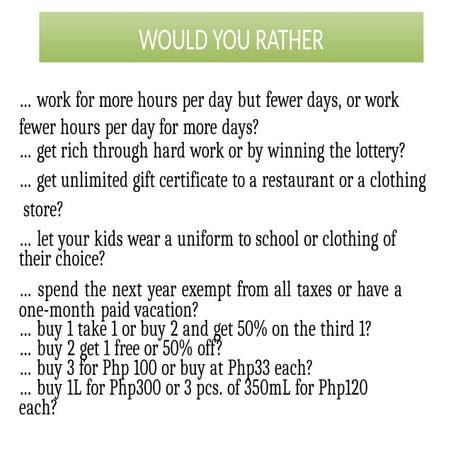 WOULD YOU RATHER

... work for more hours per day but fewer days, or work fewer hours per day for more days?
... get rich through hard work or by winning the lottery?
... get unlimited gift certificate to a restaurant or a clothing store?
... let your kids wear a uniform to school or clothing of their choice?
... spend the next year exempt from all taxes or have a one-month paid vacation?
... buy 1 take 1 or buy 2 and get 50% on the third 1?
... buy 2 get 1 free or 50% off?
... buy 3 for Php 100 or buy at Php33 each?
... buy 1L for Php300 or 3 pcs. of 350mL for Php120 each?